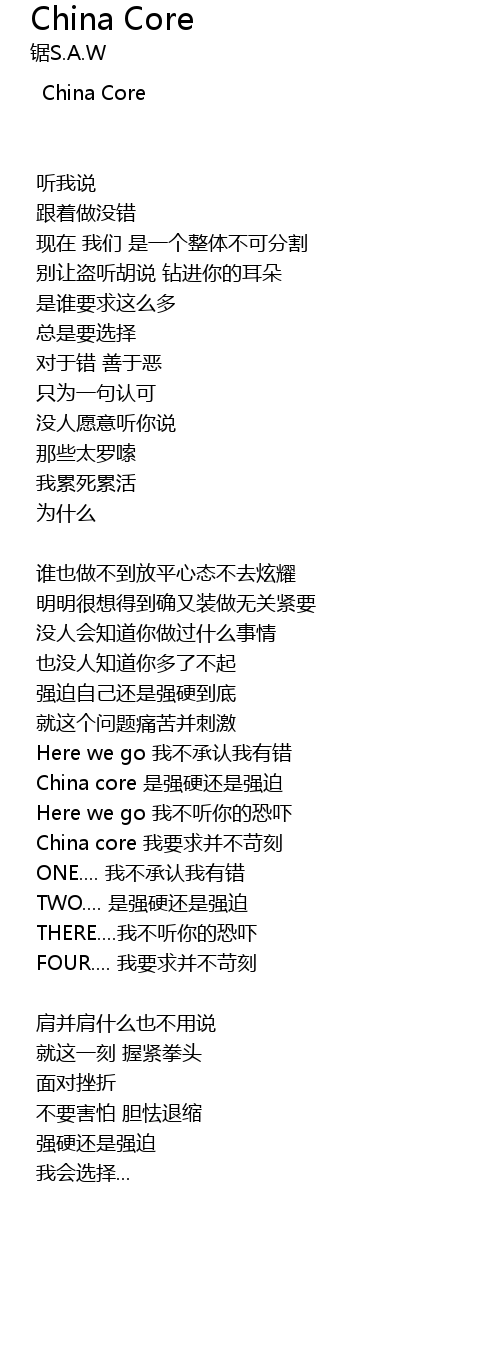 China Core
锯S.A.W

China Core

听我说
跟着做没错
现在 我们 是一个整体不可分割
别让盗听胡说 钻进你的耳朵
是谁要求这么多
总是要选择
对于错 善于恶
只为一句认可
没人愿意听你说
那些太罗嗦
我累死累活
为什么

谁也做不到放平心态不去炫耀
明明很想得到确又装做无关紧要
没人会知道你做过什么事情
也没人知道你多了不起
强迫自己还是强硬到底
就这个问题痛苦并刺激
Here we go 我不承认我有错
China core 是强硬还是强迫
Here we go 我不听你的恐吓
China core 我要求并不苛刻
ONE.... 我不承认我有错
TWO.... 是强硬还是强迫
THERE....我不听你的恐吓
FOUR.... 我要求并不苛刻

肩并肩什么也不用说
就这一刻 握紧拳头
面对挫折
不要害怕 胆怯退缩
强硬还是强迫
我会选择...